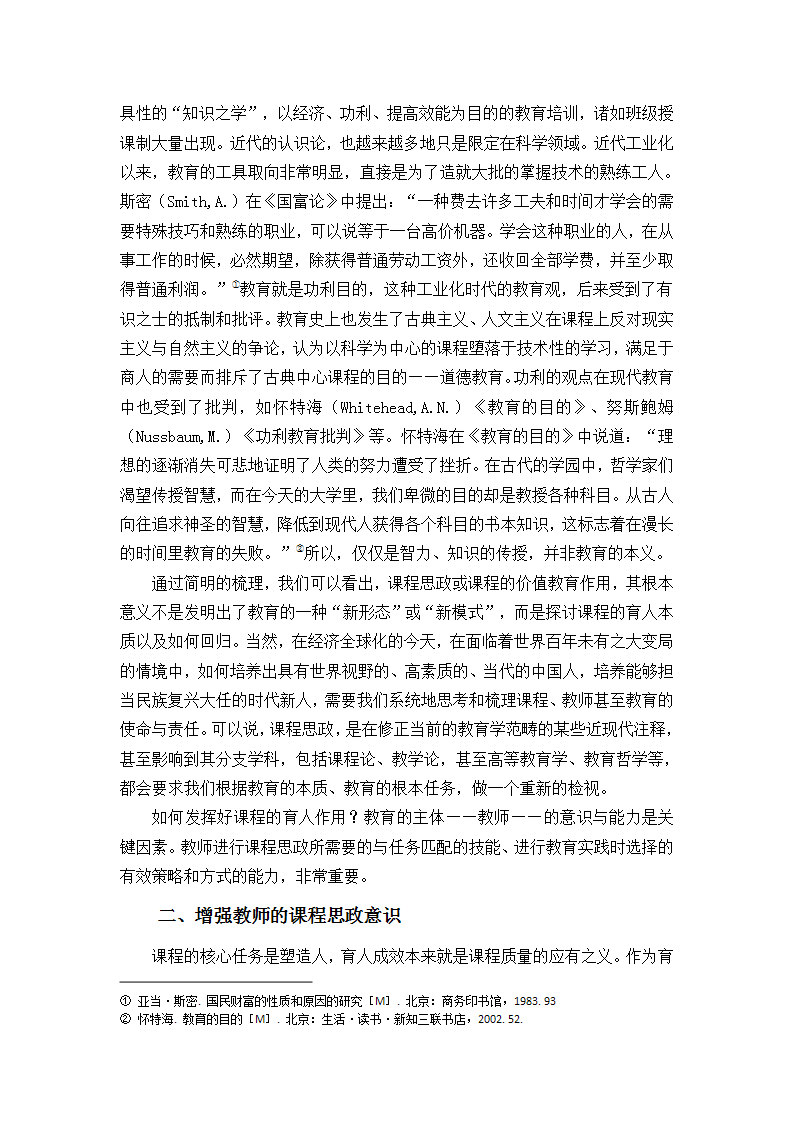 具性的“知识之学”，以经济、功利、提高效能为目的的教育培训，诸如班级授课制大量出现。近代的认识论，也越来越多地只是限定在科学领域。近代工业化以来，教育的工具取向非常明显，直接是为了造就大批的掌握技术的熟练工人。斯密（Smith,A.）在《国富论》中提出：“一种费去许多工夫和时间才学会的需要特殊技巧和熟练的职业，可以说等于一台高价机器。学会这种职业的人，在从事工作的时候，必然期望，除获得普通劳动工资外，还收回全部学费，并至少取得普通利润。”①教育就是功利目的，这种工业化时代的教育观，后来受到了有识之士的抵制和批评。教育史上也发生了古典主义、人文主义在课程上反对现实主义与自然主义的争论，认为以科学为中心的课程堕落于技术性的学习，满足于商人的需要而排斥了古典中心课程的目的——道德教育。功利的观点在现代教育中也受到了批判，如怀特海（Whitehead,A.N.）《教育的目的》、努斯鲍姆（Nussbaum,M.）《功利教育批判》等。怀特海在《教育的目的》中说道：“理想的逐渐消失可悲地证明了人类的努力遭受了挫折。在古代的学园中，哲学家们渴望传授智慧，而在今天的大学里，我们卑微的目的却是教授各种科目。从古人向往追求神圣的智慧，降低到现代人获得各个科目的书本知识，这标志着在漫长的时间里教育的失败。”②所以，仅仅是智力、知识的传授，并非教育的本义。

通过简明的梳理，我们可以看出，课程思政或课程的价值教育作用，其根本意义不是发明出了教育的一种“新形态”或“新模式”，而是探讨课程的育人本质以及如何回归。当然，在经济全球化的今天，在面临着世界百年未有之大变局的情境中，如何培养出具有世界视野的、高素质的、当代的中国人，培养能够担当民族复兴大任的时代新人，需要我们系统地思考和梳理课程、教师甚至教育的使命与责任。可以说，课程思政，是在修正当前的教育学范畴的某些近现代注释，甚至影响到其分支学科，包括课程论、教学论，甚至高等教育学、教育哲学等，都会要求我们根据教育的本质、教育的根本任务，做一个重新的检视。

如何发挥好课程的育人作用？教育的主体——教师——的意识与能力是关键因素。教师进行课程思政所需要的与任务匹配的技能、进行教育实践时选择的有效策略和方式的能力，非常重要。

二、增强教师的课程思政意识

课程的核心任务是塑造人，育人成效本来就是课程质量的应有之义。作为育

① 亚当·斯密. 国民财富的性质和原因的研究［M］. 北京：商务印书馆，1983. 93
② 怀特海. 教育的目的［M］. 北京：生活·读书·新知三联书店，2002. 52.